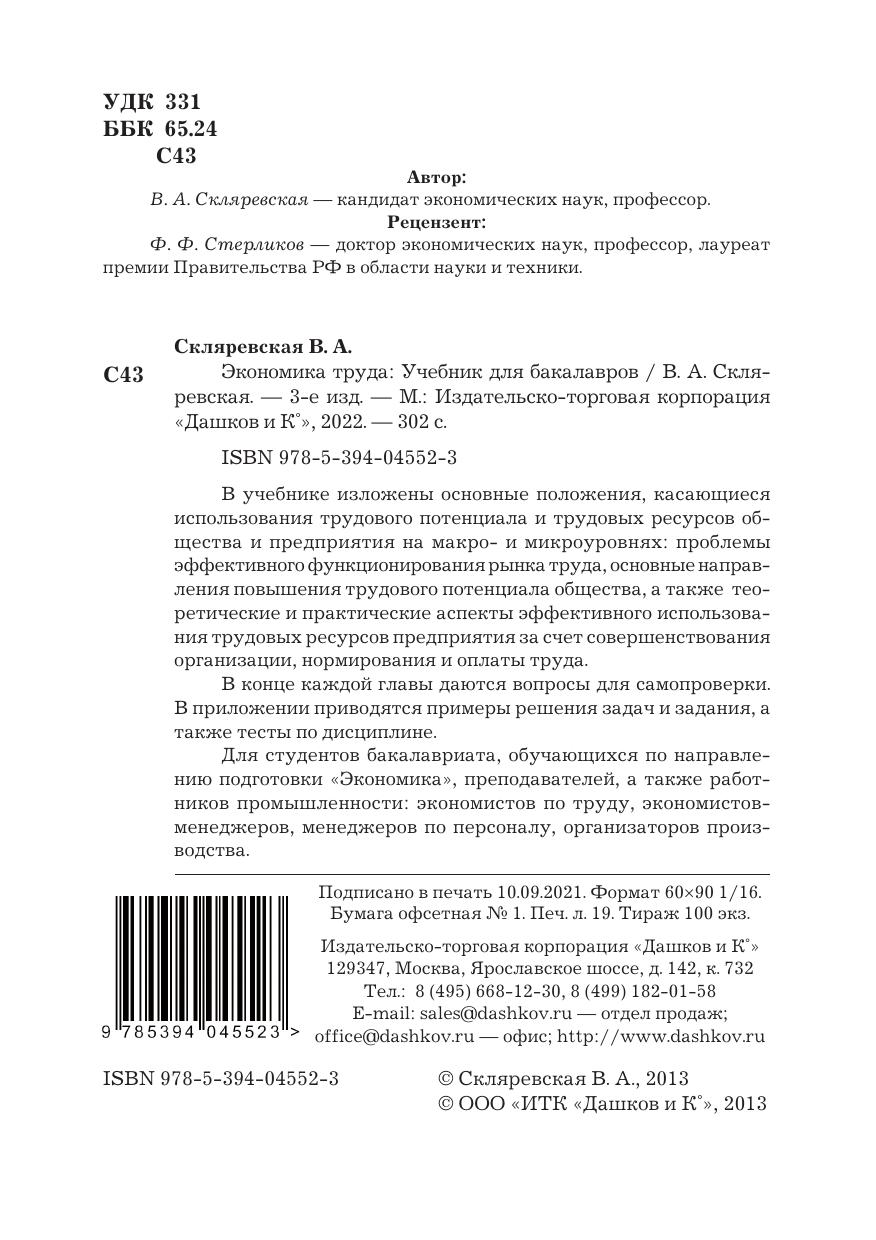 УДК 331
ББК 65.24
С43

Автор:
В. А. Скляревская — кандидат экономических наук, профессор.
Рецензент:
Ф. Ф. Стерликов — доктор экономических наук, профессор, лауреат премии Правительства РФ в области науки и техники.

Скляревская В. А.
С43 Экономика труда: Учебник для бакалавров / В. А. Скляревская. — 3-е изд. — М.: Издательско-торговая корпорация «Дашков и К°», 2022. — 302 с.

ISBN 978-5-394-04552-3

В учебнике изложены основные положения, касающиеся использования трудового потенциала и трудовых ресурсов общества и предприятия на макро- и микроуровнях: проблемы эффективного функционирования рынка труда, основные направления повышения трудового потенциала общества, а также теоретические и практические аспекты эффективного использования трудовых ресурсов предприятия за счет совершенствования организации, нормирования и оплаты труда.

В конце каждой главы даются вопросы для самопроверки. В приложении приводятся примеры решения задач и задания, а также тесты по дисциплине.

Для студентов бакалавриата, обучающихся по направлению подготовки «Экономика», преподавателей, а также работников промышленности: экономистов по труду, экономистов-менеджеров, менеджеров по персоналу, организаторов производства.

Подписано в печать 10.09.2021. Формат 60×90 1/16.
Бумага офсетная № 1. Печ. л. 19. Тираж 100 экз.
Издательско-торговая корпорация «Дашков и К°»
129347, Москва, Ярославское шоссе, д. 142, к. 732
Тел.: 8 (495) 668-12-30, 8 (499) 182-01-58
E-mail: sales@dashkov.ru — отдел продаж;
office@dashkov.ru — офис; http://www.dashkov.ru

9 785394 045523 >

ISBN 978-5-394-04552-3
© Скляревская В. А., 2013
© ООО «ИТК «Дашков и К°», 2013